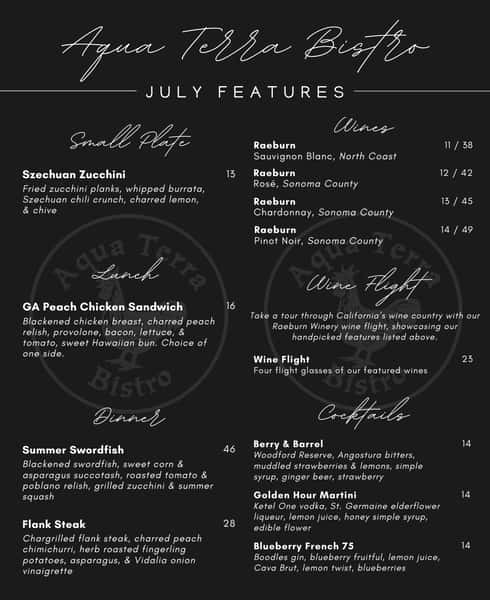 Aqua Terra Bistro

JULY FEATURES

Small Plate

Szechuan Zucchini 13
Fried zucchini planks, whipped burrata, Szechuan chili crunch, charred lemon, & chive

Lunch

GA Peach Chicken Sandwich 16
Blackened chicken breast, charred peach relish, provolone, bacon, lettuce, & tomato, sweet Hawaiian bun. Choice of one side.

Dinner

Summer Swordfish 46
Blackened swordfish, sweet corn & asparagus succotash, roasted tomato & poblano relish, grilled zucchini & summer squash

Flank Steak 28
Chargrilled flank steak, charred peach chimichurri, herb roasted fingerling potatoes, asparagus, & Vidalia onion vinaigrette

Wines

Raeburn 11 / 38
Sauvignon Blanc, North Coast

Raeburn 12 / 42
Rosé, Sonoma County

Raeburn 13 / 45
Chardonnay, Sonoma County

Raeburn 14 / 49
Pinot Noir, Sonoma County

Wine Flight

Take a tour through California's wine country with our Raeburn Winery wine flight, showcasing our handpicked features listed above.

Wine Flight 23
Four flight glasses of our featured wines

Cocktails

Berry & Barrel 14
Woodford Reserve, Angostura bitters, muddled strawberries & lemons, simple syrup, ginger beer, strawberry

Golden Hour Martini 14
Ketel One vodka, St. Germaine elderflower liqueur, lemon juice, honey simple syrup, edible flower

Blueberry French 75 14
Boodles gin, blueberry fruitful, lemon juice, Cava Brut, lemon twist, blueberries

Aqua Terra Bistro